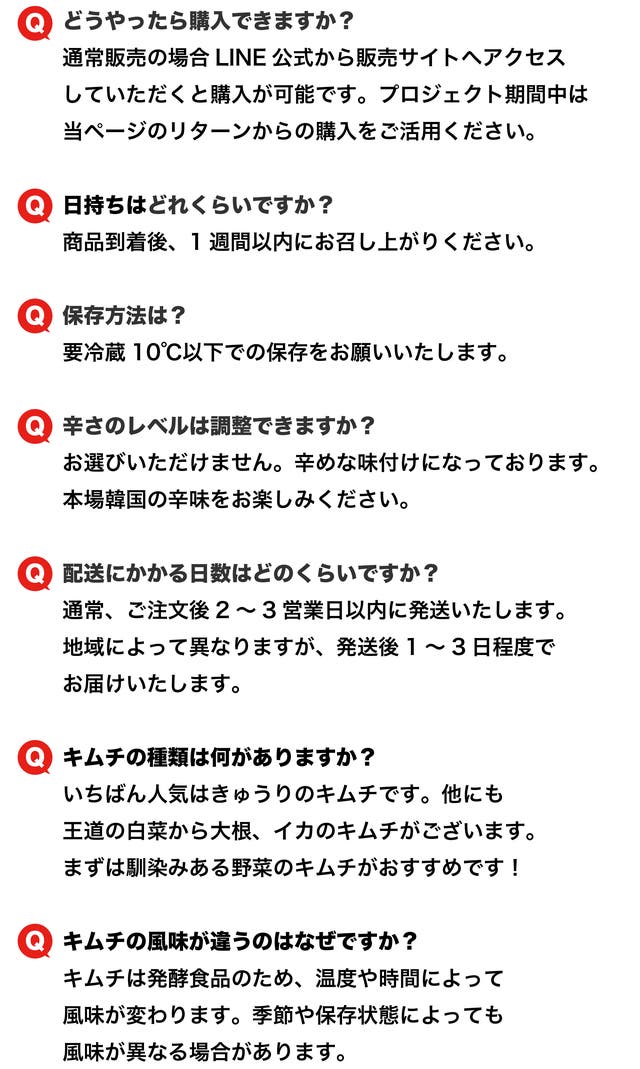 Q どうやったら購入できますか？
通常販売の場合 LINE 公式から販売サイトへアクセスしていただくと購入が可能です。プロジェクト期間中は当ページのリターンからの購入をご活用ください。

Q 日持ちはどれくらいですか？
商品到着後、1 週間以内にお召し上がりください。

Q 保存方法は？
要冷蔵 10℃以下での保存をお願いいたします。

Q 辛さのレベルは調整できますか？
お選びいただけません。辛めな味付けになっております。本場韓国の辛味をお楽しみください。

Q 配送にかかる日数はどのくらいですか？
通常、ご注文後 2 〜 3 営業日以内に発送いたします。地域によって異なりますが、発送後 1 〜 3 日程度でお届けいたします。

Q キムチの種類は何がありますか？
いちばん人気はきゅうりのキムチです。他にも王道の白菜から大根、イカのキムチがございます。まずは馴染みある野菜のキムチがおすすめです！

Q キムチの風味が違うのはなぜですか？
キムチは発酵食品のため、温度や時間によって風味が変わります。季節や保存状態によっても風味が異なる場合があります。